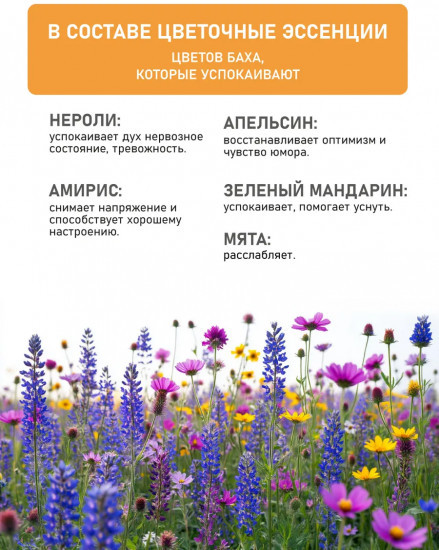 В СОСТАВЕ ЦВЕТОЧНЫЕ ЭССЕНЦИИ

ЦВЕТОВ БАХА,
КОТОРЫЕ УСПОКАИВАЮТ

НЕРОЛИ:
успокаивает дух нервозное состояние, тревожность.

АМИРИС:
снимает напряжение и способствует хорошему настроению.

АПЕЛЬСИН:
восстанавливает оптимизм и чувство юмора.

ЗЕЛЕНЫЙ МАНДАРИН:
успокаивает, помогает уснуть.

МЯТА:
расслабляет.